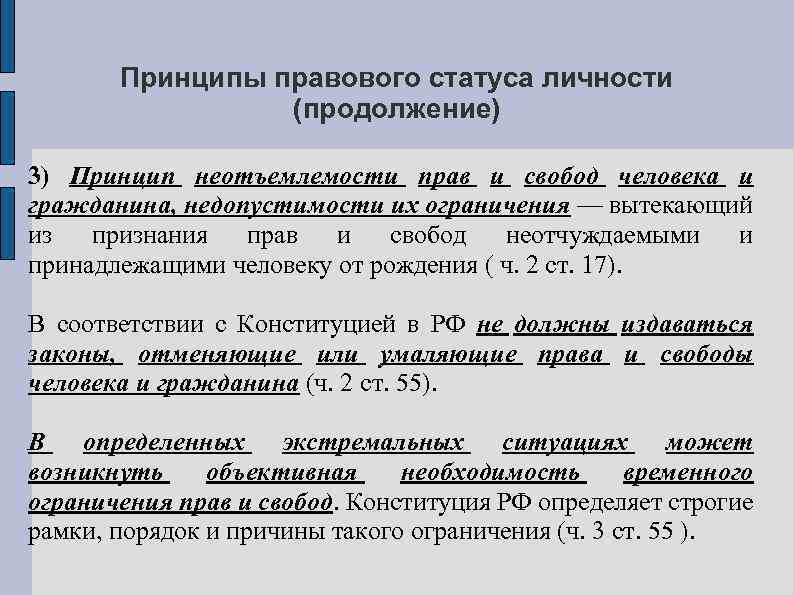 Принципы правового статуса личности (продолжение)

3) Принцип неотъемлемости прав и свобод человека и гражданина, недопустимости их ограничения — вытекающий из признания прав и свобод неотчуждаемыми и принадлежащими человеку от рождения ( ч. 2 ст. 17).

В соответствии с Конституцией в РФ не должны издаваться законы, отменяющие или умаляющие права и свободы человека и гражданина (ч. 2 ст. 55).

В определенных экстремальных ситуациях может возникнуть объективная необходимость временного ограничения прав и свобод. Конституция РФ определяет строгие рамки, порядок и причины такого ограничения (ч. 3 ст. 55 ).